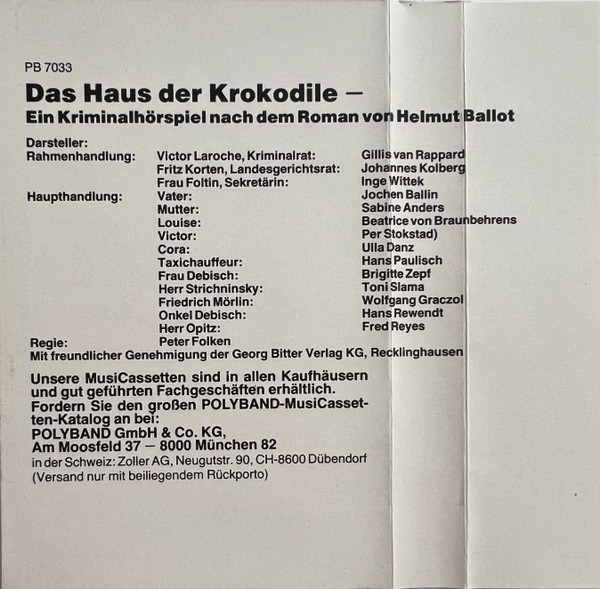 PB 7033

Das Haus der Krokodile –

Ein Kriminalhörspiel nach dem Roman von Helmut Ballot

Darsteller:
Rahmenhandlung: Victor Laroche, Kriminalrat: Gillis van Rappard
Fritz Korten, Landesgerichtsrat: Johannes Kolberg
Frau Foltin, Sekretärin: Inge Wittek
Haupthandlung: Vater: Jochen Ballin
Mutter: Sabine Anders
Louise: Beatrice von Braunbehrens
Victor: Per Stokstad)
Cora: Ulla Danz
Taxichauffeur: Hans Paulisch
Frau Debisch: Brigitte Zepf
Herr Strichninsky: Toni Slama
Friedrich Mörlin: Wolfgang Graczol
Onkel Debisch: Hans Rewendt
Herr Opitz: Fred Reyes
Regie: Peter Folken
Mit freundlicher Genehmigung der Georg Bitter Verlag KG, Recklinghausen

Unsere MusiCassetten sind in allen Kaufhäusern und gut geführten Fachgeschäften erhältlich. Fordern Sie den großen POLYBAND-MusiCassetten-Katalog an bei:
POLYBAND GmbH & Co. KG,
Am Moosfeld 37 – 8000 München 82
in der Schweiz: Zoller AG, Neugutstr. 90, CH-8600 Dübendorf
(Versand nur mit beiliegendem Rückporto)